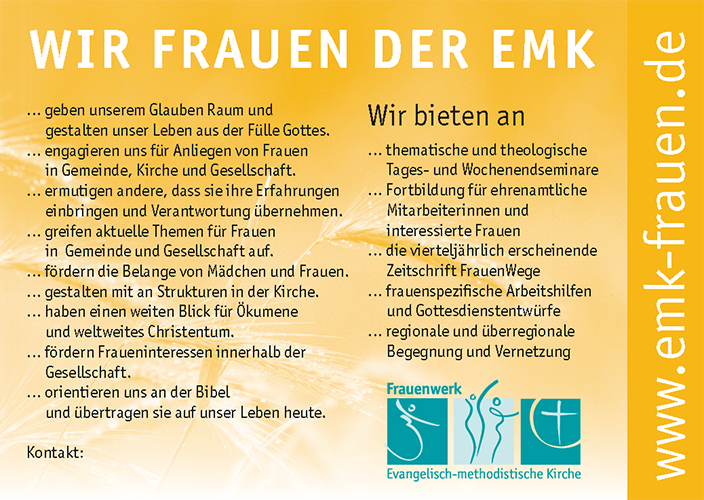 WIR FRAUEN DER EMK

... geben unserem Glauben Raum und gestalten unser Leben aus der Fülle Gottes.
... engagieren uns für Anliegen von Frauen in Gemeinde, Kirche und Gesellschaft.
... ermutigen andere, dass sie ihre Erfahrungen einbringen und Verantwortung übernehmen.
... greifen aktuelle Themen für Frauen in Gemeinde und Gesellschaft auf.
... fördern die Belange von Mädchen und Frauen.
... gestalten mit an Strukturen in der Kirche.
... haben einen weiten Blick für Ökumene und weltweites Christentum.
... fördern Fraueninteressen innerhalb der Gesellschaft.
... orientieren uns an der Bibel und übertragen sie auf unser Leben heute.

Kontakt:

Wir bieten an

... thematische und theologische Tages- und Wochenendseminare
... Fortbildung für ehrenamtliche Mitarbeiterinnen und interessierte Frauen
... die vierteljährlich erscheinende Zeitschrift FrauenWege
... frauenspezifische Arbeitshilfen und Gottesdienstentwürfe
... regionale und überregionale Begegnung und Vernetzung

Frauenwerk
Evangelisch-methodistische Kirche

www.emk-frauen.de